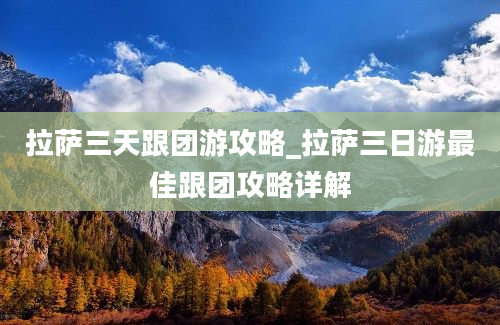 拉萨三天跟团游攻略_拉萨三日游最佳跟团攻略详解